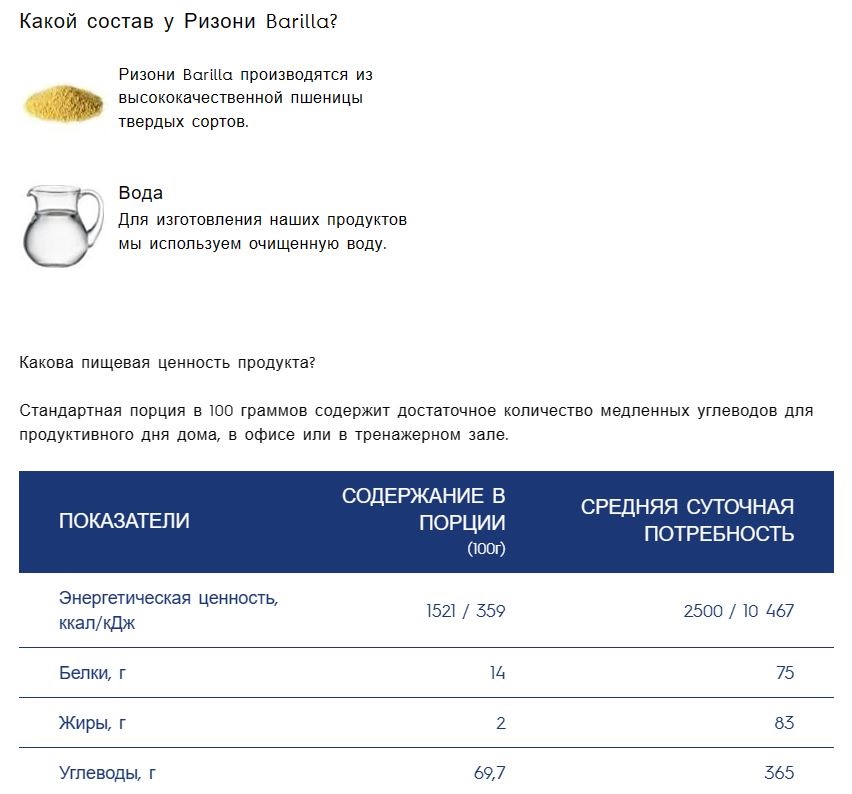 Какой состав у Ризони Barilla?

Ризони Barilla производятся из высококачественной пшеницы твердых сортов.

Вода
Для изготовления наших продуктов мы используем очищенную воду.

Какова пищевая ценность продукта?

Стандартная порция в 100 граммов содержит достаточное количество медленных углеводов для продуктивного дня дома, в офисе или в тренажерном зале.

| ПОКАЗАТЕЛИ | СОДЕРЖАНИЕ В ПОРЦИИ (100г) | СРЕДНЯЯ СУТОЧНАЯ ПОТРЕБНОСТЬ |
|---|---|---|
| Энергетическая ценность, ккал/кДж | 1521 / 359 | 2500 / 10 467 |
| Белки, г | 14 | 75 |
| Жиры, г | 2 | 83 |
| Углеводы, г | 69,7 | 365 |